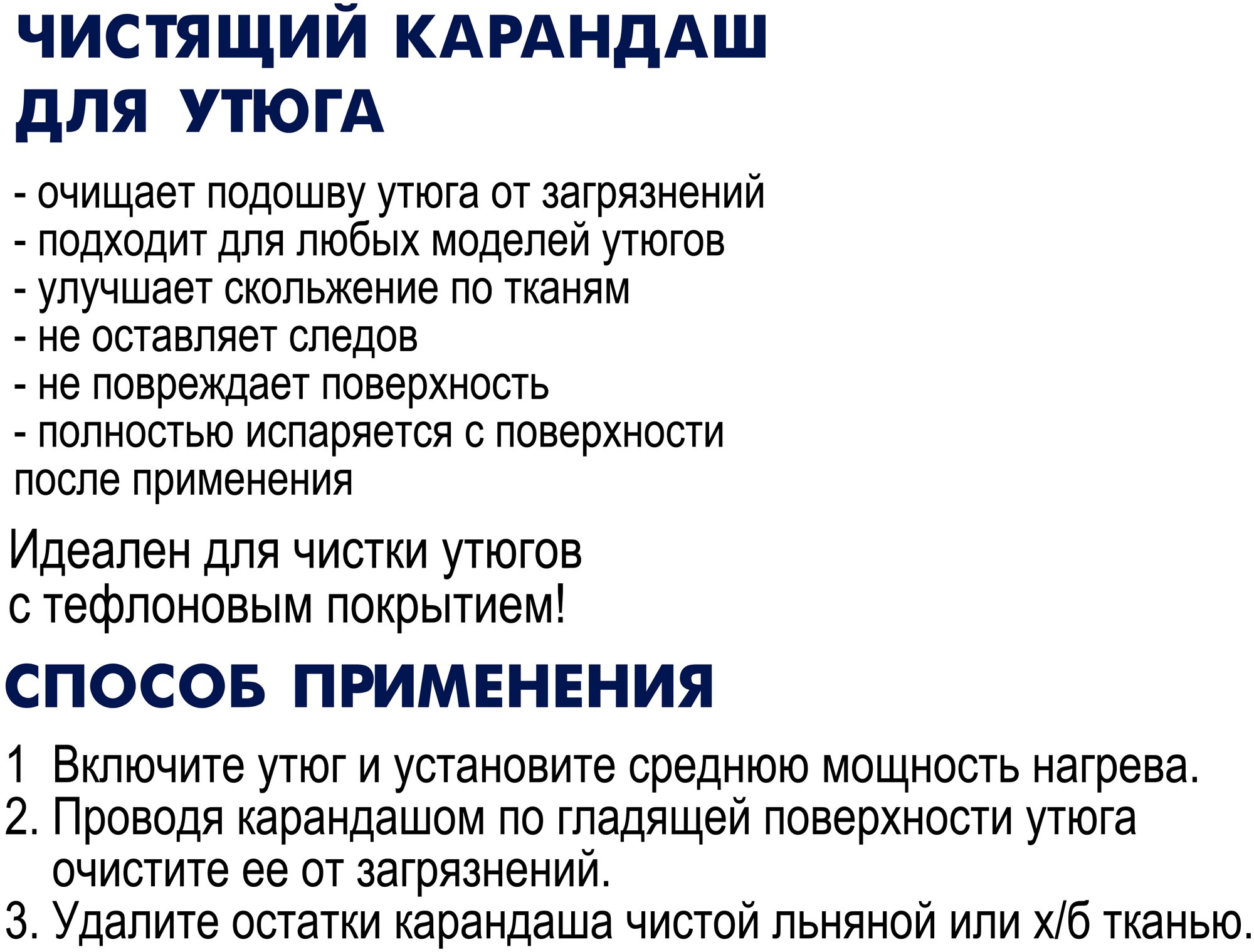 ЧИСТЯЩИЙ КАРАНДАШ ДЛЯ УТЮГА

- очищает подошву утюга от загрязнений
- подходит для любых моделей утюгов
- улучшает скольжение по тканям
- не оставляет следов
- не повреждает поверхность
- полностью испаряется с поверхности после применения

Идеален для чистки утюгов с тефлоновым покрытием!

СПОСОБ ПРИМЕНЕНИЯ

1 Включите утюг и установите среднюю мощность нагрева.
2. Проводя карандашом по гладящей поверхности утюга очистите ее от загрязнений.
3. Удалите остатки карандаша чистой льняной или х/б тканью.